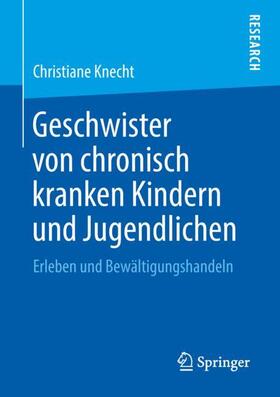 RESEARCH

Christiane Knecht

Geschwister von chronisch kranken Kindern und Jugendlichen

Erleben und Bewältigungshandeln

Springer